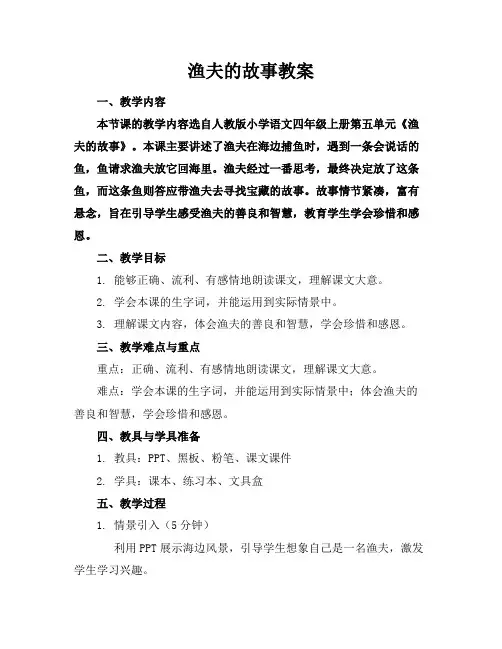 渔夫的故事教案

一、教学内容

本节课的教学内容选自人教版小学语文四年级上册第五单元《渔夫的故事》。本课主要讲述了渔夫在海边捕鱼时，遇到一条会说话的鱼，鱼请求渔夫放它回海里。渔夫经过一番思考，最终决定放了这条鱼，而这条鱼则答应带渔夫去寻找宝藏的故事。故事情节紧凑，富有悬念，旨在引导学生感受渔夫的善良和智慧，教育学生学会珍惜和感恩。

二、教学目标

1. 能够正确、流利、有感情地朗读课文，理解课文大意。

2. 学会本课的生字词，并能运用到实际情景中。

3. 理解课文内容，体会渔夫的善良和智慧，学会珍惜和感恩。

三、教学难点与重点

重点：正确、流利、有感情地朗读课文，理解课文大意。

难点：学会本课的生字词，并能运用到实际情景中；体会渔夫的善良和智慧，学会珍惜和感恩。

四、教具与学具准备

1. 教具：PPT、黑板、粉笔、课文课件

2. 学具：课本、练习本、文具盒

五、教学过程

1. 情景引入（5 分钟）

利用 PPT 展示海边风景，引导学生想象自己是一名渔夫，激发学生学习兴趣。